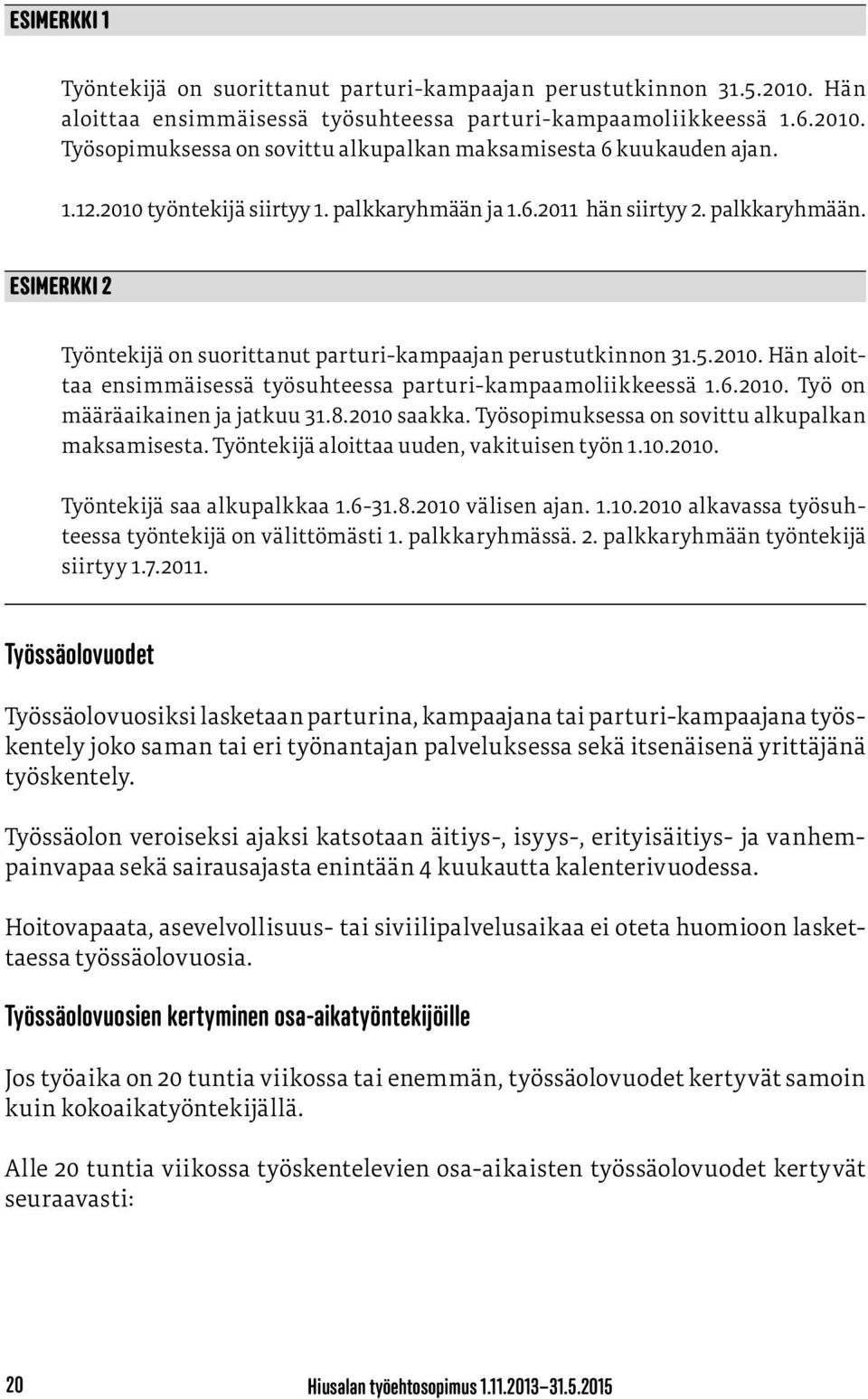 ESIMERKKI 1

Työntekijä on suorittanut parturi-kampaajan perustutkinnon 31.5.2010. Hän aloittaa ensimmäisessä työsuhteessa parturi-kampaamoliikkeessä 1.6.2010. Työsopimuksessa on sovittu alkupalkan maksamisesta 6 kuukauden ajan.

1.12.2010 työntekijä siirtyy 1. palkkaryhmään ja 1.6.2011 hän siirtyy 2. palkkaryhmään.

ESIMERKKI 2

Työntekijä on suorittanut parturi-kampaajan perustutkinnon 31.5.2010. Hän aloittaa ensimmäisessä työsuhteessa parturi-kampaamoliikkeessä 1.6.2010. Työ on määräaikainen ja jatkuu 31.8.2010 saakka. Työsopimuksessa on sovittu alkupalkan maksamisesta. Työntekijä aloittaa uuden, vakituisen työn 1.10.2010.

Työntekijä saa alkupalkkaa 1.6-31.8.2010 välisen ajan. 1.10.2010 alkavassa työsuhteessa työntekijä on välittömästi 1. palkkaryhmässä. 2. palkkaryhmään työntekijä siirtyy 1.7.2011.

Työssäolovuodet

Työssäolovuosiksi lasketaan parturina, kampaajana tai parturi-kampaajana työskentely joko saman tai eri työnantajan palveluksessa sekä itsenäisenä yrittäjänä työskentely.

Työssäolon veroiseksi ajaksi katsotaan äitiys-, isyys-, erityisäitiys- ja vanhempainvapaa sekä sairausajasta enintään 4 kuukautta kalenterivuodessa.

Hoitovapaata, asevelvollisuus- tai siviilipalvelusaikaa ei oteta huomioon laskettaessa työssäolovuosia.

Työssäolovuosien kertyminen osa-aikatyöntekijöille

Jos työaika on 20 tuntia viikossa tai enemmän, työssäolovuodet kertyvät samoin kuin kokoaikatyöntekijällä.

Alle 20 tuntia viikossa työskentelevien osa-aikaisten työssäolovuodet kertyvät seuraavasti:

20

Hiusalan työehtosopimus 1.11.2013–31.5.2015